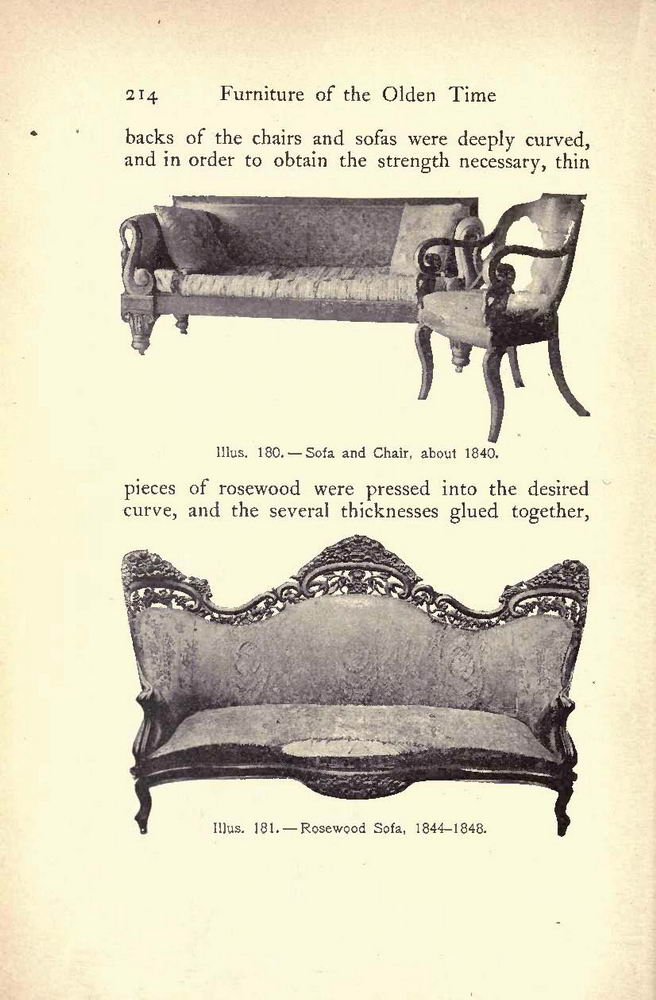 214 Furniture of the Olden Time

backs of the chairs and sofas were deeply curved, and in order to obtain the strength necessary, thin

Illus. 180. — Sofa and Chair, about 1840.

pieces of rosewood were pressed into the desired curve, and the several thicknesses glued together,

Illus. 181. — Rosewood Sofa, 1844–1848.